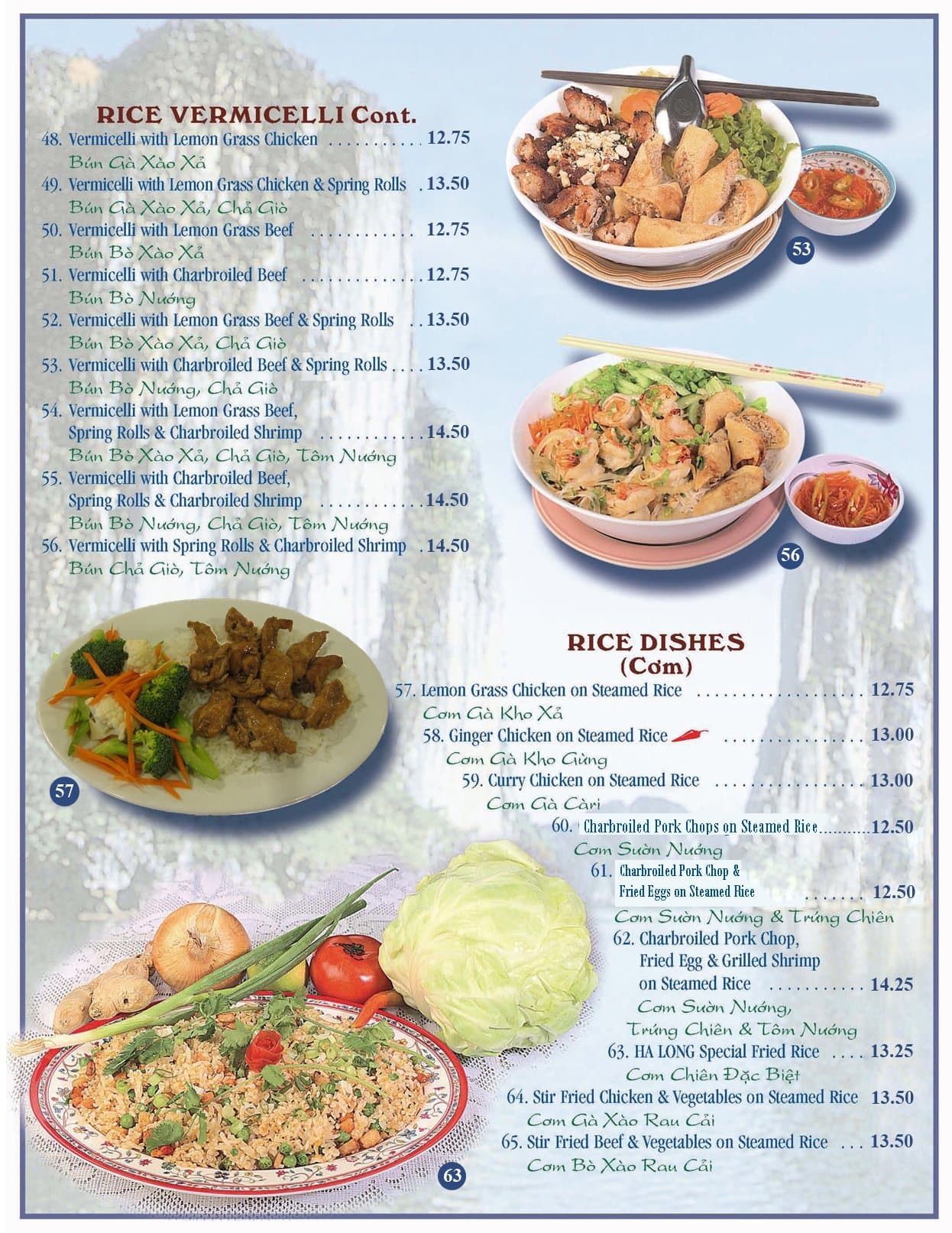 RICE VERMICELLI Cont.

48. Vermicelli with Lemon Grass Chicken 12.75
Bún Gà Xào Xả

49. Vermicelli with Lemon Grass Chicken & Spring Rolls 13.50
Bún Gà Xào Xả, Chả Giò

50. Vermicelli with Lemon Grass Beef 12.75
Bún Bò Xào Xả

51. Vermicelli with Charbroiled Beef 12.75
Bún Bò Nướng

52. Vermicelli with Lemon Grass Beef & Spring Rolls 13.50
Bún Bò Xào Xả, Chả Giò

53. Vermicelli with Charbroiled Beef & Spring Rolls 13.50
Bún Bò Nướng, Chả Giò

54. Vermicelli with Lemon Grass Beef, Spring Rolls & Charbroiled Shrimp 14.50
Bún Bò Xào Xả, Chả Giò, Tôm Nướng

55. Vermicelli with Charbroiled Beef, Spring Rolls & Charbroiled Shrimp 14.50
Bún Bò Nướng, Chả Giò, Tôm Nướng

56. Vermicelli with Spring Rolls & Charbroiled Shrimp 14.50
Bún Chả Giò, Tôm Nướng

53

56

57

RICE DISHES
(Cơm)

57. Lemon Grass Chicken on Steamed Rice 12.75
Cơm Gà Kho Xả

58. Ginger Chicken on Steamed Rice 13.00
Cơm Gà Kho Gừng

59. Curry Chicken on Steamed Rice 13.00
Cơm Gà Càri

60. Charbroiled Pork Chops on Steamed Rice 12.50
Cơm Sườn Nướng

61. Charbroiled Pork Chop & Fried Eggs on Steamed Rice 12.50
Cơm Sườn Nướng & Trứng Chiên

62. Charbroiled Pork Chop, Fried Egg & Grilled Shrimp on Steamed Rice 14.25
Cơm Sườn Nướng, Trứng Chiên & Tôm Nướng

63. HA LONG Special Fried Rice 13.25
Cơm Chiên Đặc Biệt

64. Stir Fried Chicken & Vegetables on Steamed Rice 13.50
Cơm Gà Xào Rau Cải

65. Stir Fried Beef & Vegetables on Steamed Rice 13.50
Cơm Bò Xào Rau Cải

63